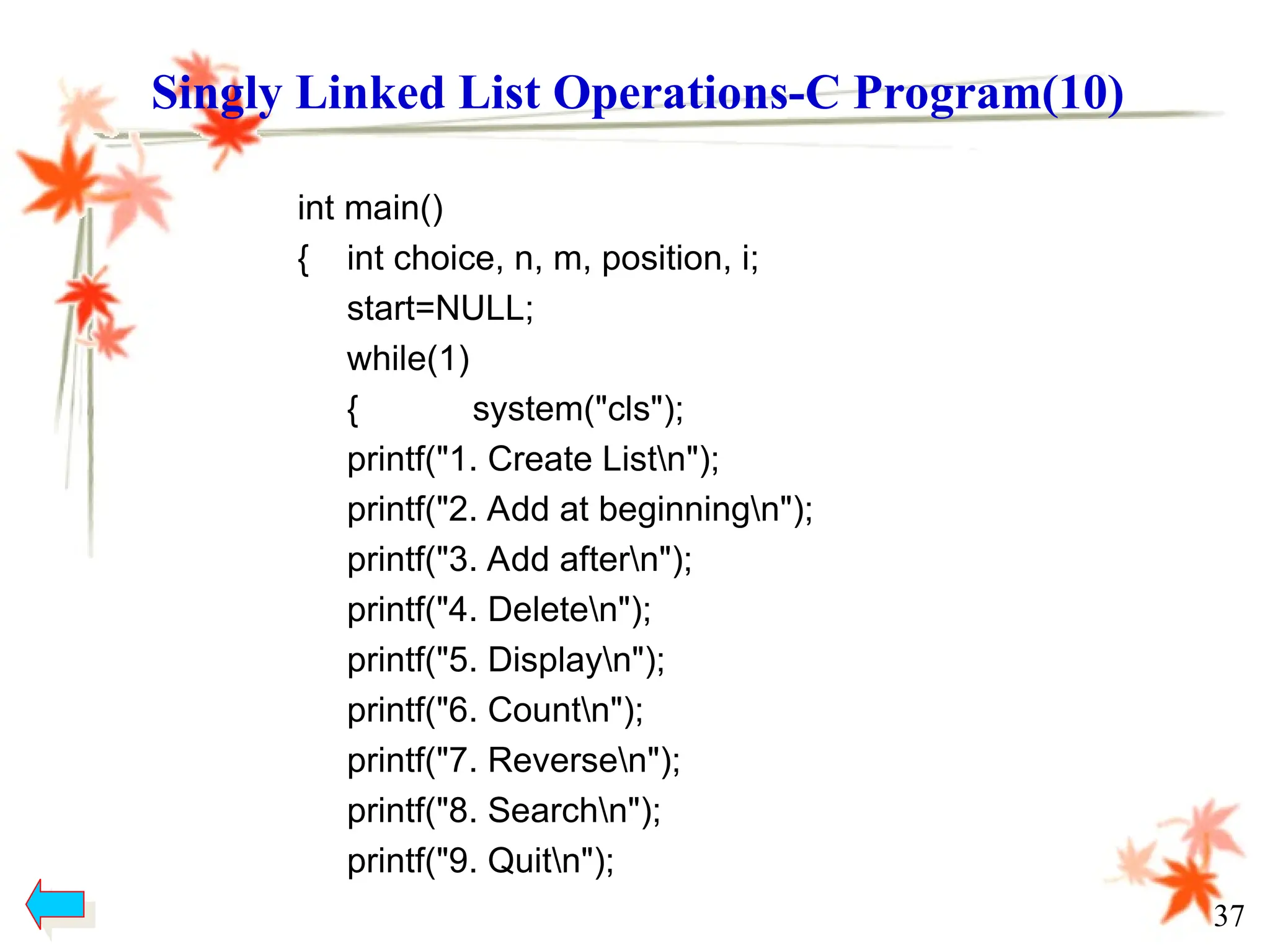 Singly Linked List Operations-C Program(10)

int main()
{ int choice, n, m, position, i;
start=NULL;
while(1)
{ system("cls");
printf("1. Create List\n");
printf("2. Add at beginning\n");
printf("3. Add after\n");
printf("4. Delete\n");
printf("5. Display\n");
printf("6. Count\n");
printf("7. Reverse\n");
printf("8. Search\n");
printf("9. Quit\n");

37